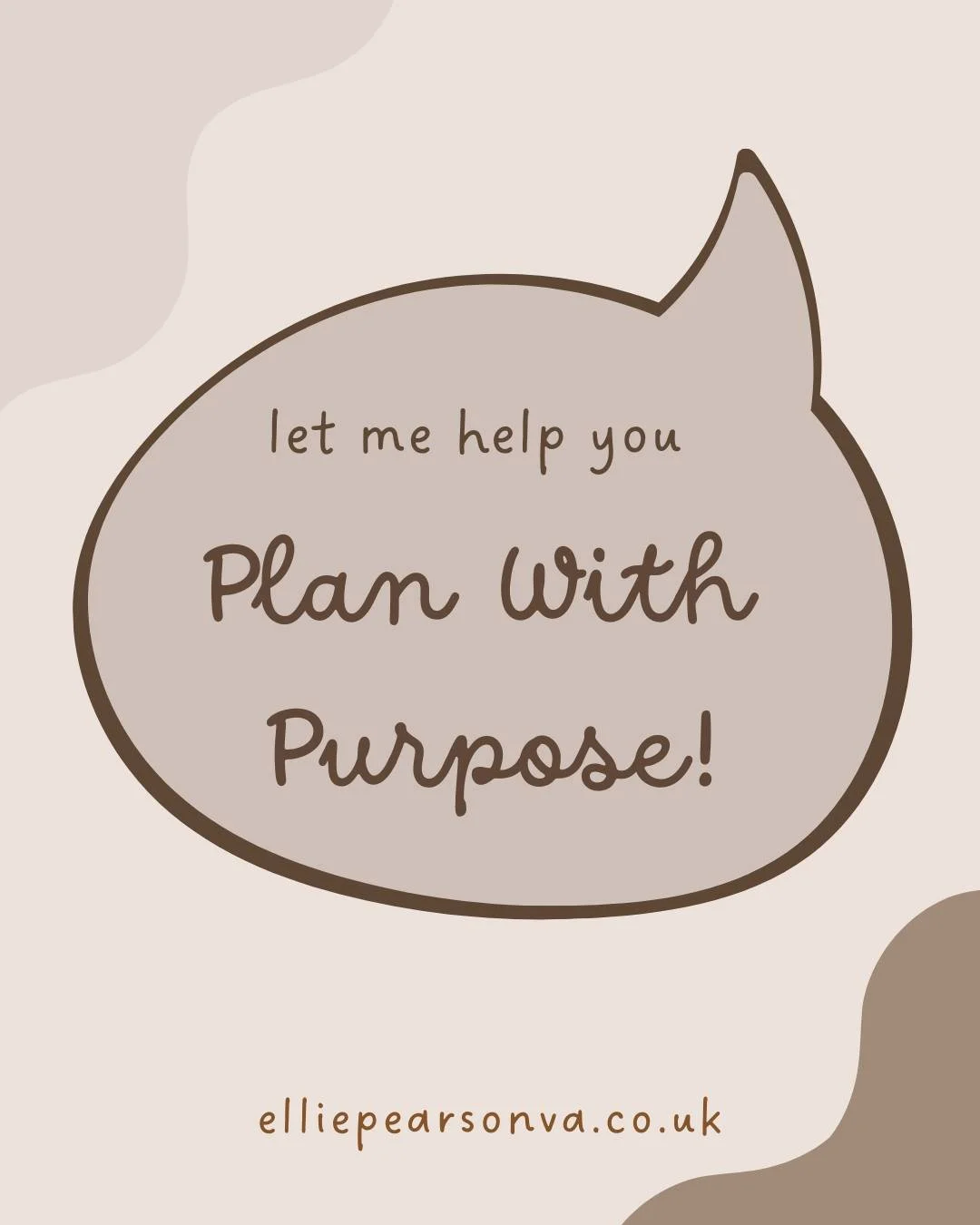 let me help you

Plan With Purpose!

elliepearsonva.co.uk